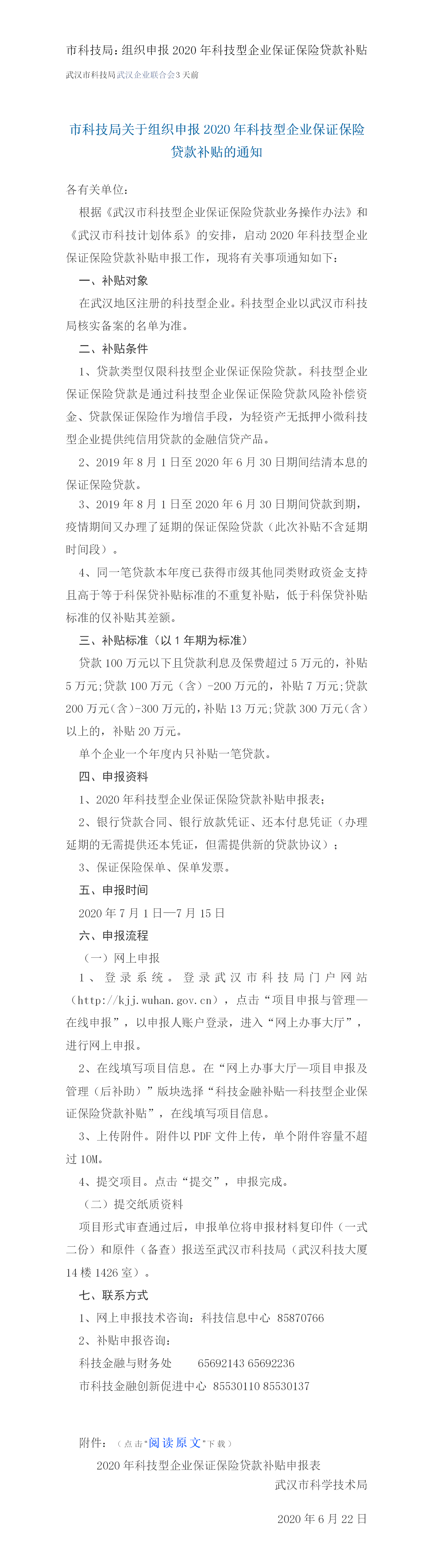 市科技局：组织申报 2020 年科技型企业保证保险贷款补贴

武汉市科技局 武汉企业联合会 3 天前

市科技局关于组织申报 2020 年科技型企业保证保险贷款补贴的通知

各有关单位：

根据《武汉市科技型企业保证保险贷款业务操作办法》和《武汉市科技计划体系》的安排，启动 2020 年科技型企业保证保险贷款补贴申报工作，现将有关事项通知如下：

一、补贴对象

在武汉地区注册的科技型企业。科技型企业以武汉市科技局核实备案的名单为准。

二、补贴条件

1、贷款类型仅限科技型企业保证保险贷款。科技型企业保证保险贷款是通过科技型企业保证保险贷款风险补偿资金、贷款保证保险作为增信手段，为轻资产无抵押小微科技型企业提供纯信用贷款的金融信贷产品。

2、2019 年 8 月 1 日至 2020 年 6 月 30 日期间结清本息的保证保险贷款。

3、2019 年 8 月 1 日至 2020 年 6 月 30 日期间贷款到期，疫情期间又办理了延期的保证保险贷款（此次补贴不含延期时间段）。

4、同一笔贷款本年度已获得市级其他同类财政资金支持且高于等于科保贷补贴标准的不重复补贴，低于科保贷补贴标准的仅补贴其差额。

三、补贴标准（以 1 年期为标准）

贷款 100 万元以下且贷款利息及保费超过 5 万元的，补贴 5 万元；贷款 100 万元（含）-200 万元的，补贴 7 万元；贷款 200 万元（含）-300 万元的，补贴 13 万元；贷款 300 万元（含）以上的，补贴 20 万元。

单个企业一个年度内只补贴一笔贷款。

四、申报资料

1、2020 年科技型企业保证保险贷款补贴申报表；

2、银行贷款合同、银行放款凭证、还本付息凭证（办理延期的无需提供还本凭证，但需提供新的贷款协议）；

3、保证保险保单、保单发票。

五、申报时间

2020 年 7 月 1 日—7 月 15 日

六、申报流程

（一）网上申报

1、登录系统。登录武汉市科技局门户网站（http://kjj.wuhan.gov.cn），点击“项目申报与管理—在线申报”，以申报人账户登录，进入“网上办事大厅”，进行网上申报。

2、在线填写项目信息。在“网上办事大厅—项目申报及管理（后补助）”版块选择“科技金融补贴—科技型企业保证保险贷款补贴”，在线填写项目信息。

3、上传附件。附件以 PDF 文件上传，单个附件容量不超过 10M。

4、提交项目。点击“提交”，申报完成。

（二）提交纸质资料

项目形式审查通过后，申报单位将申报材料复印件（一式二份）和原件（备查）报送至武汉市科技局（武汉科技大厦 14 楼 1426 室）。

七、联系方式

1、网上申报技术咨询：科技信息中心 85870766

2、补贴申报咨询：

科技金融与财务处 65692143 65692236

市科技金融创新促进中心 85530110 85530137

附件：（点击“阅读原文”下载）

2020 年科技型企业保证保险贷款补贴申报表

武汉市科学技术局

2020 年 6 月 22 日